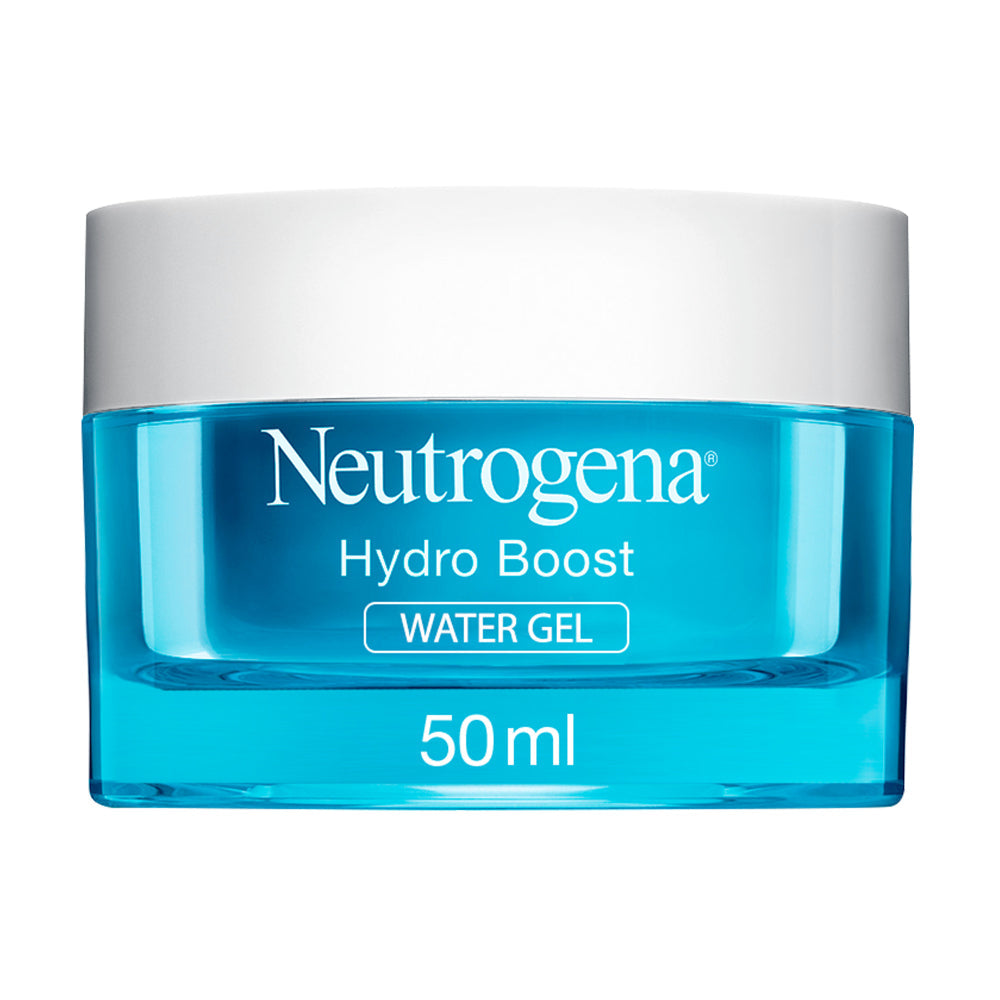 Neutrogena®
Hydro Boost
WATER GEL
50 ml